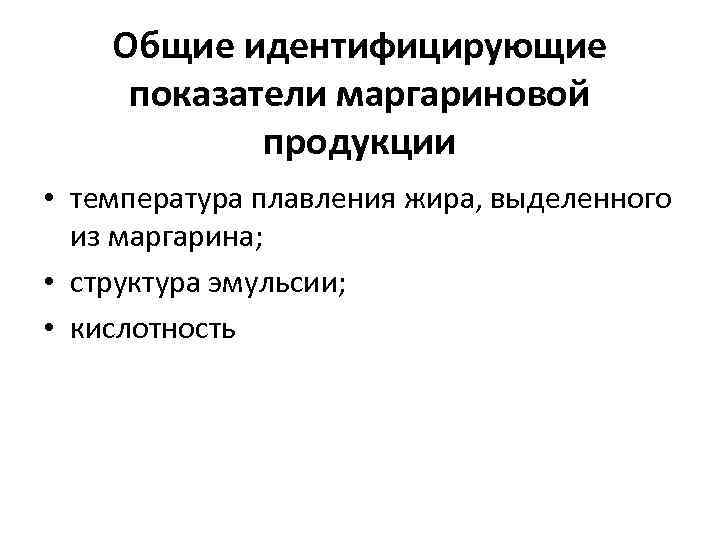 Общие идентифицирующие показатели маргариновой продукции

• температура плавления жира, выделенного из маргарина;
• структура эмульсии;
• кислотность